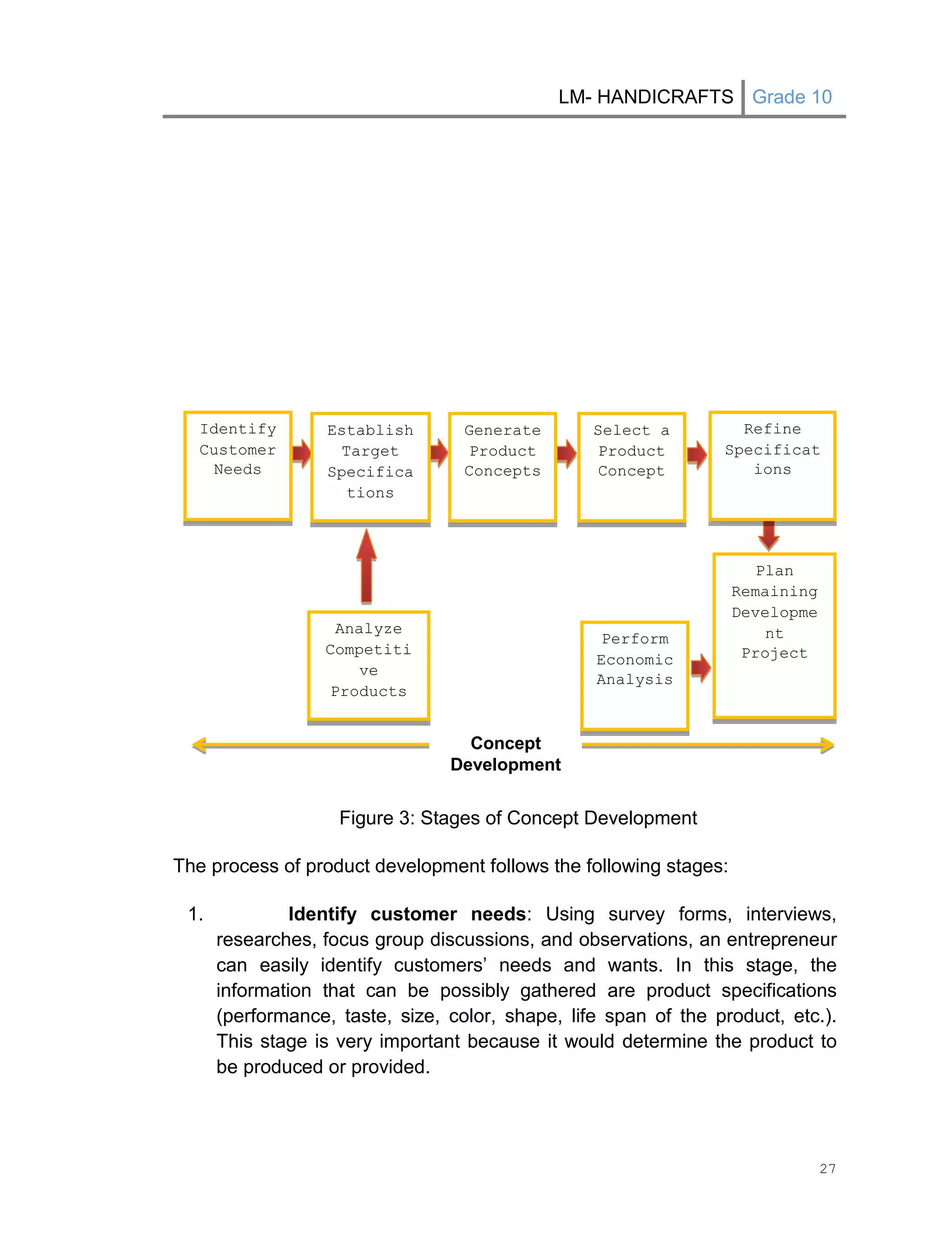 LM- HANDICRAFTS Grade 10

Identify Customer Needs

Establish Target Specifica tions

Generate Product Concepts

Select a Product Concept

Refine Specificat ions

Analyze Competiti ve Products

Perform Economic Analysis

Plan Remaining Developme nt Project

Concept Development

Figure 3: Stages of Concept Development

The process of product development follows the following stages:

1. Identify customer needs: Using survey forms, interviews, researches, focus group discussions, and observations, an entrepreneur can easily identify customers' needs and wants. In this stage, the information that can be possibly gathered are product specifications (performance, taste, size, color, shape, life span of the product, etc.). This stage is very important because it would determine the product to be produced or provided.

27